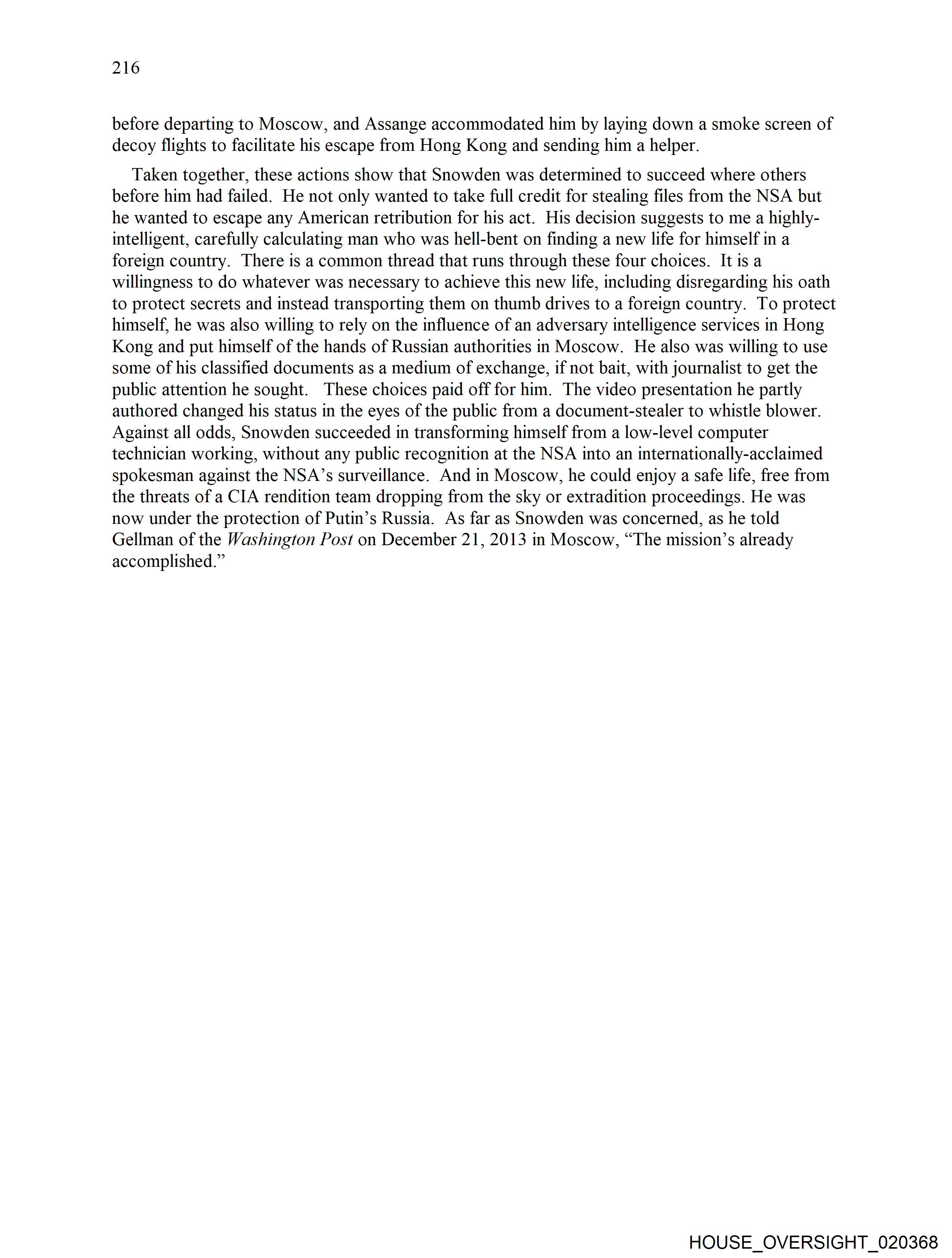 216

before departing to Moscow, and Assange accommodated him by laying down a smoke screen of decoy flights to facilitate his escape from Hong Kong and sending him a helper.

Taken together, these actions show that Snowden was determined to succeed where others before him had failed. He not only wanted to take full credit for stealing files from the NSA but he wanted to escape any American retribution for his act. His decision suggests to me a highly-intelligent, carefully calculating man who was hell-bent on finding a new life for himself in a foreign country. There is a common thread that runs through these four choices. It is a willingness to do whatever was necessary to achieve this new life, including disregarding his oath to protect secrets and instead transporting them on thumb drives to a foreign country. To protect himself, he was also willing to rely on the influence of an adversary intelligence services in Hong Kong and put himself of the hands of Russian authorities in Moscow. He also was willing to use some of his classified documents as a medium of exchange, if not bait, with journalist to get the public attention he sought. These choices paid off for him. The video presentation he partly authored changed his status in the eyes of the public from a document-stealer to whistle blower. Against all odds, Snowden succeeded in transforming himself from a low-level computer technician working, without any public recognition at the NSA into an internationally-acclaimed spokesman against the NSA's surveillance. And in Moscow, he could enjoy a safe life, free from the threats of a CIA rendition team dropping from the sky or extradition proceedings. He was now under the protection of Putin's Russia. As far as Snowden was concerned, as he told Gellman of the Washington Post on December 21, 2013 in Moscow, "The mission's already accomplished."

HOUSE_OVERSIGHT_020368